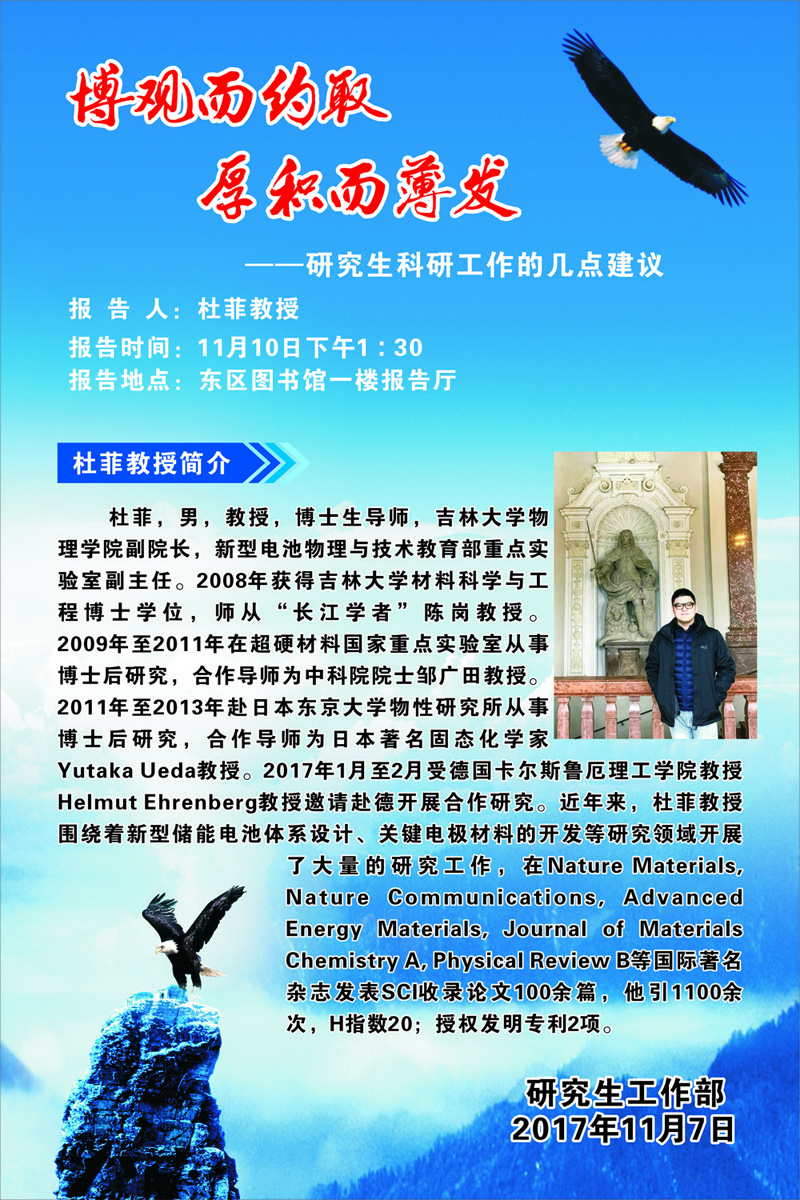 博观而约取
厚积而薄发

——研究生科研工作的几点建议

报 告 人：杜菲教授
报告时间：11月10日下午1：30
报告地点：东区图书馆一楼报告厅

杜菲教授简介

杜菲，男，教授，博士生导师，吉林大学物理学院副院长，新型电池物理与技术教育部重点实验室副主任。2008年获得吉林大学材料科学与工程博士学位，师从“长江学者”陈岗教授。2009年至2011年在超硬材料国家重点实验室从事博士后研究，合作导师为中科院院士邹广田教授。2011年至2013年赴日本东京大学物性研究所从事博士后研究，合作导师为日本著名固态化学家Yutaka Ueda教授。2017年1月至2月受德国卡尔斯鲁厄理工学院教授Helmut Ehrenberg教授邀请赴德开展合作研究。近年来，杜菲教授围绕着新型储能电池体系设计、关键电极材料的开发等研究领域开展了大量的研究工作，在Nature Materials, Nature Communications, Advanced Energy Materials, Journal of Materials Chemistry A, Physical Review B等国际著名杂志发表SCI收录论文100余篇，他引1100余次，H指数20；授权发明专利2项。

研究生工作部
2017年11月7日